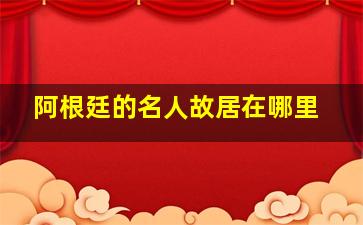 阿根廷的名人故居在哪里